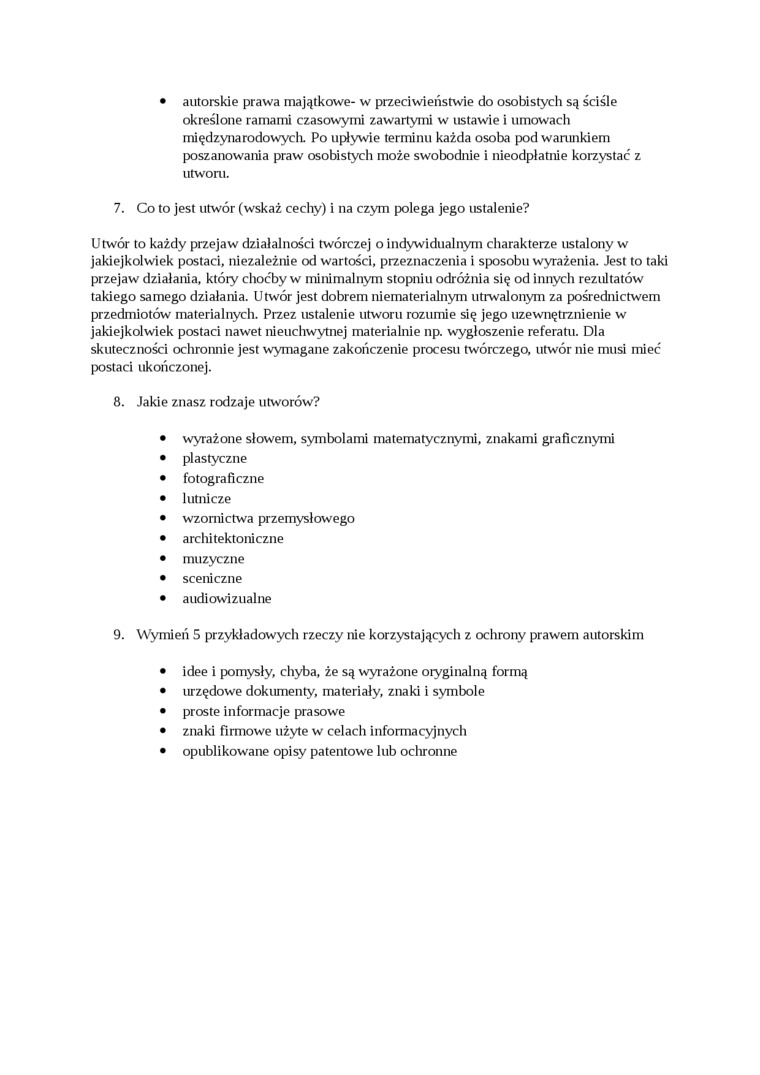 • autorskie prawa majątkowe- w przeciwieństwie do osobistych są ściśle określone ramami czasowymi zawartymi w ustawie i umowach międzynarodowych. Po upływie terminu każda osoba pod warunkiem poszanowania praw osobistych może swobodnie i nieodpłatnie korzystać z utworu.

7. Co to jest utwór (wskaż cechy) i na czym polega jego ustalenie?

Utwór to każdy przejaw działalności twórczej o indywidualnym charakterze ustalony w jakiejkolwiek postaci, niezależnie od wartości, przeznaczenia i sposobu wyrażenia. Jest to taki przejaw działania, który choćby w minimalnym stopniu odróżnia się od innych rezultatów takiego samego działania. Utwór jest dobrem niematerialnym utrwalonym za pośrednictwem przedmiotów materialnych. Przez ustalenie utworu rozumie się jego uzewnętrznienie w jakiejkolwiek postaci nawet nieuchwytnej materialnie np. wygłoszenie referatu. Dla skuteczności ochronnie jest wymagane zakończenie procesu twórczego, utwór nie musi mieć postaci ukończonej.

8. Jakie znasz rodzaje utworów?

• wyrażone słowem, symbolami matematycznymi, znakami graficznymi
• plastyczne
• fotograficzne
• lutnicze
• wzornictwa przemysłowego
• architektoniczne
• muzyczne
• sceniczne
• audiowizualne

9. Wymień 5 przykładowych rzeczy nie korzystających z ochrony prawem autorskim

• idee i pomysły, chyba, że są wyrażone oryginalną formą
• urzędowe dokumenty, materiały, znaki i symbole
• proste informacje prasowe
• znaki firmowe użyte w celach informacyjnych
• opublikowane opisy patentowe lub ochronne